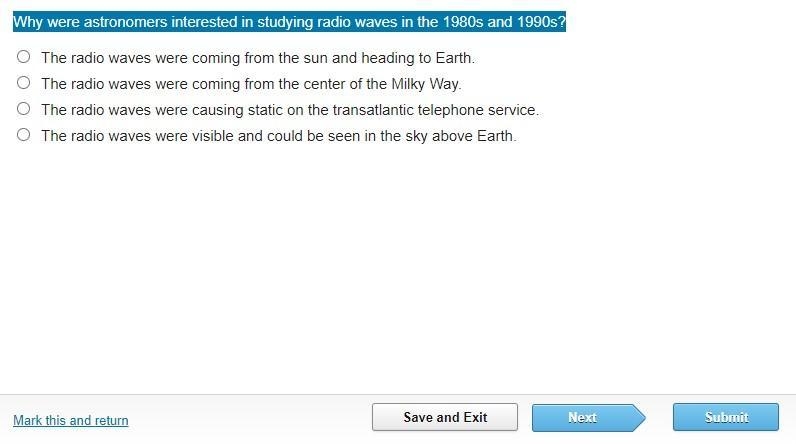 Why were astronomers interested in studying radio waves in the 1980s and 1990s?

The radio waves were coming from the sun and heading to Earth.

The radio waves were coming from the center of the Milky Way.

The radio waves were causing static on the transatlantic telephone service.

The radio waves were visible and could be seen in the sky above Earth.

Mark this and return

Save and Exit

Next

Submit